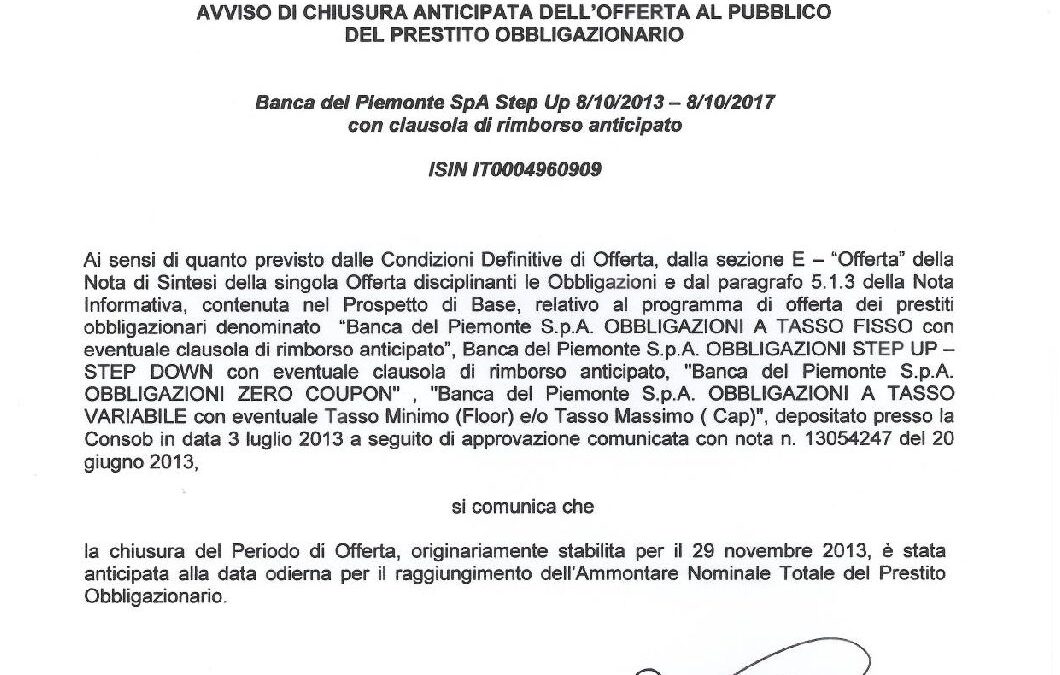 AVVISO DI CHIUSURA ANTICIPATA DELL'OFFERTA AL PUBBLICO
DEL PRESTITO OBBLIGAZIONARIO

Banca del Piemonte SpA Step Up 8/10/2013 – 8/10/2017
con clausola di rimborso anticipato

ISIN IT0004960909

Ai sensi di quanto previsto dalle Condizioni Definitive di Offerta, dalla sezione E – "Offerta" della Nota di Sintesi della singola Offerta disciplinanti le Obbligazioni e dal paragrafo 5.1.3 della Nota Informativa, contenuta nel Prospetto di Base, relativo al programma di offerta dei prestiti obbligazionari denominato "Banca del Piemonte S.p.A. OBBLIGAZIONI A TASSO FISSO con eventuale clausola di rimborso anticipato", Banca del Piemonte S.p.A. OBBLIGAZIONI STEP UP – STEP DOWN con eventuale clausola di rimborso anticipato, "Banca del Piemonte S.p.A. OBBLIGAZIONI ZERO COUPON" , "Banca del Piemonte S.p.A. OBBLIGAZIONI A TASSO VARIABILE con eventuale Tasso Minimo (Floor) e/o Tasso Massimo ( Cap)", depositato presso la Consob in data 3 luglio 2013 a seguito di approvazione comunicata con nota n. 13054247 del 20 giugno 2013,

si comunica che

la chiusura del Periodo di Offerta, originariamente stabilita per il 29 novembre 2013, è stata anticipata alla data odierna per il raggiungimento dell'Ammontare Nominale Totale del Prestito Obbligazionario.